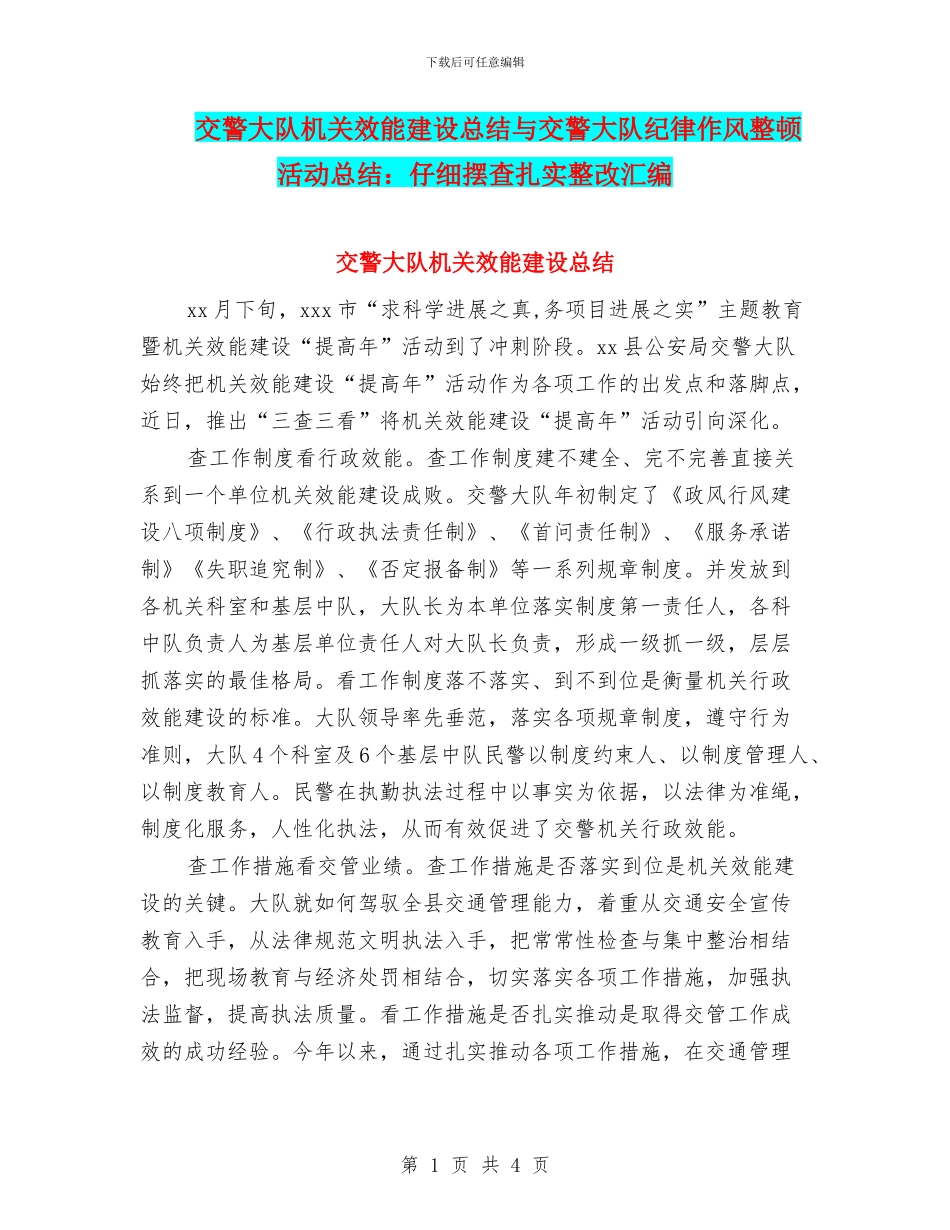 下载后可任意编辑

交警大队机关效能建设总结与交警大队纪律作风整顿活动总结：仔细摆查扎实整改汇编

交警大队机关效能建设总结

xx月下旬，xxx市“求科学进展之真,务项目进展之实”主题教育暨机关效能建设“提高年”活动到了冲刺阶段。xx县公安局交警大队始终把机关效能建设“提高年”活动作为各项工作的出发点和落脚点，近日，推出“三查三看”将机关效能建设“提高年”活动引向深化。

查工作制度看行政效能。查工作制度建不建全、完不完善直接关系到一个单位机关效能建设成败。交警大队年初制定了《政风行风建设八项制度》、《行政执法责任制》、《首问责任制》、《服务承诺制》《失职追究制》、《否定报备制》等一系列规章制度。并发放到各机关科室和基层中队，大队长为本单位落实制度第一责任人，各科中队负责人为基层单位责任人对大队长负责，形成一级抓一级，层层抓落实的最佳格局。看工作制度落不落实、到不到位是衡量机关行政效能建设的标准。大队领导率先垂范，落实各项规章制度，遵守行为准则，大队4个科室及6个基层中队民警以制度约束人、以制度管理人、以制度教育人。民警在执勤执法过程中以事实为依据，以法律为准绳，制度化服务，人性化执法，从而有效促进了交警机关行政效能。

查工作措施看交管业绩。查工作措施是否落实到位是机关效能建设的关键。大队就如何驾驭全县交通管理能力，着重从交通安全宣传教育入手，从法律规范文明执法入手，把常常性检查与集中整治相结合，把现场教育与经济处罚相结合，切实落实各项工作措施，加强执法监督，提高执法质量。看工作措施是否扎实推动是取得交管工作成效的成功经验。今年以来，通过扎实推动各项工作措施，在交通管理

第 1 页 共 4 页